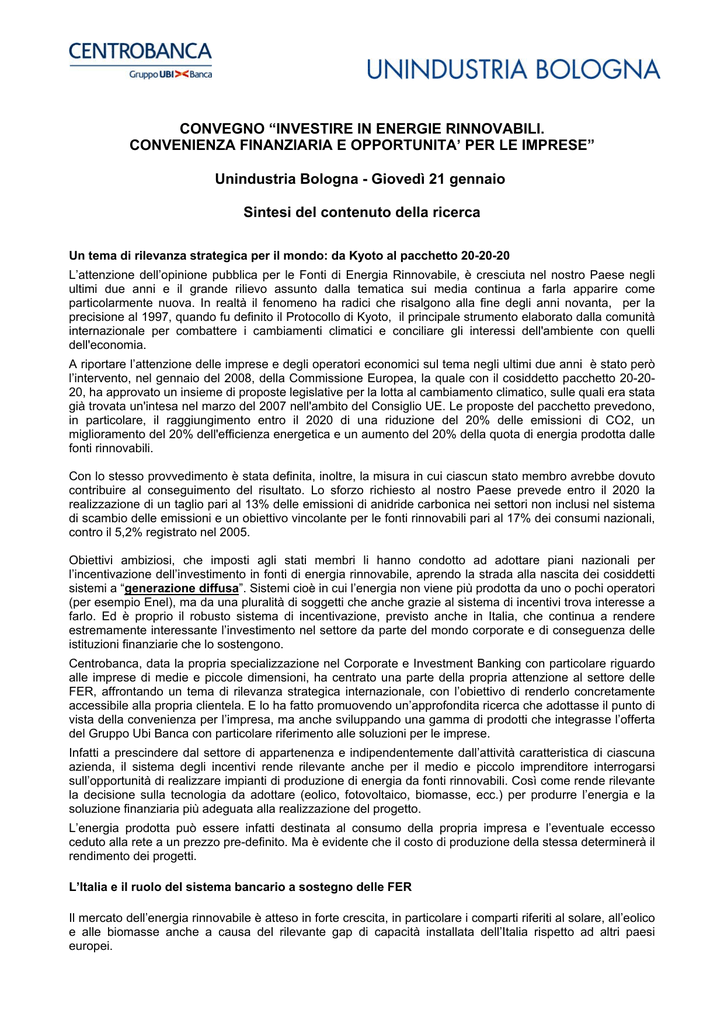 CENTROBANCA
Gruppo UBI Banca

UNINDUSTRIA BOLOGNA

CONVEGNO “INVESTIRE IN ENERGIE RINNOVABILI. CONVENIENZA FINANZIARIA E OPPORTUNITA’ PER LE IMPRESE”

Unindustria Bologna - Giovedì 21 gennaio

Sintesi del contenuto della ricerca

Un tema di rilevanza strategica per il mondo: da Kyoto al pacchetto 20-20-20

L’attenzione dell’opinione pubblica per le Fonti di Energia Rinnovabile, è cresciuta nel nostro Paese negli ultimi due anni e il grande rilievo assunto dalla tematica sui media continua a farla apparire come particolarmente nuova. In realtà il fenomeno ha radici che risalgono alla fine degli anni novanta, per la precisione al 1997, quando fu definito il Protocollo di Kyoto, il principale strumento elaborato dalla comunità internazionale per combattere i cambiamenti climatici e conciliare gli interessi dell'ambiente con quelli dell'economia.

A riportare l’attenzione delle imprese e degli operatori economici sul tema negli ultimi due anni è stato però l'intervento, nel gennaio del 2008, della Commissione Europea, la quale con il cosiddetto pacchetto 20-20-20, ha approvato un insieme di proposte legislative per la lotta al cambiamento climatico, sulle quali era stata già trovata un'intesa nel marzo del 2007 nell'ambito del Consiglio UE. Le proposte del pacchetto prevedono, in particolare, il raggiungimento entro il 2020 di una riduzione del 20% delle emissioni di CO2, un miglioramento del 20% dell'efficienza energetica e un aumento del 20% della quota di energia prodotta dalle fonti rinnovabili.

Con lo stesso provvedimento è stata definita, inoltre, la misura in cui ciascun stato membro avrebbe dovuto contribuire al conseguimento del risultato. Lo sforzo richiesto al nostro Paese prevede entro il 2020 la realizzazione di un taglio pari al 13% delle emissioni di anidride carbonica nei settori non inclusi nel sistema di scambio delle emissioni e un obiettivo vincolante per le fonti rinnovabili pari al 17% dei consumi nazionali, contro il 5,2% registrato nel 2005.

Obiettivi ambiziosi, che imposti agli stati membri li hanno condotto ad adottare piani nazionali per l’incentivazione dell’investimento in fonti di energia rinnovabile, aprendo la strada alla nascita dei cosiddetti sistemi a “generazione diffusa”. Sistemi cioè in cui l’energia non viene più prodotta da uno o pochi operatori (per esempio Enel), ma da una pluralità di soggetti che anche grazie al sistema di incentivi trova interesse a farlo. Ed è proprio il robusto sistema di incentivazione, previsto anche in Italia, che continua a rendere estremamente interessante l’investimento nel settore da parte del mondo corporate e di conseguenza delle istituzioni finanziarie che lo sostengono.

Centrobanca, data la propria specializzazione nel Corporate e Investment Banking con particolare riguardo alle imprese di medie e piccole dimensioni, ha centrato una parte della propria attenzione al settore delle FER, affrontando un tema di rilevanza strategica internazionale, con l’obiettivo di renderlo concretamente accessibile alla propria clientela. E lo ha fatto promuovendo un’approfondita ricerca che adottasse il punto di vista della convenienza per l’impresa, ma anche sviluppando una gamma di prodotti che integrasse l’offerta del Gruppo Ubi Banca con particolare riferimento alle soluzioni per le imprese.

Infatti a prescindere dal settore di appartenenza e indipendentemente dall’attività caratteristica di ciascuna azienda, il sistema degli incentivi rende rilevante anche per il medio e piccolo imprenditore interrogarsi sull’opportunità di realizzare impianti di produzione di energia da fonti rinnovabili. Così come rende rilevante la decisione sulla tecnologia da adottare (eolico, fotovoltaico, biomasse, ecc.) per produrre l’energia e la soluzione finanziaria più adeguata alla realizzazione del progetto.

L’energia prodotta può essere infatti destinata al consumo della propria impresa e l’eventuale eccesso ceduto alla rete a un prezzo pre-definito. Ma è evidente che il costo di produzione della stessa determinerà il rendimento dei progetti.

L’Italia e il ruolo del sistema bancario a sostegno delle FER

Il mercato dell’energia rinnovabile è atteso in forte crescita, in particolare i comparti riferiti al solare, all’eolico e alle biomasse anche a causa del rilevante gap di capacità installata dell’Italia rispetto ad altri paesi europei.